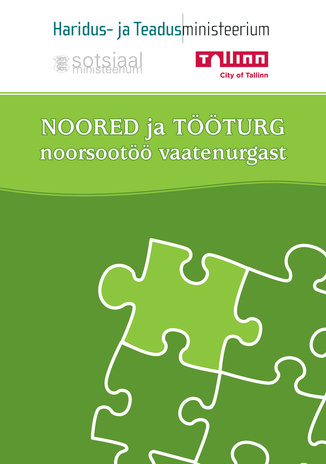 Haridus- ja Teadusministeerium

sotsiaal ministeerium

Tallinn
City of Tallinn

NOORED ja TÖÖTURG
noorsootöö vaatenurgast